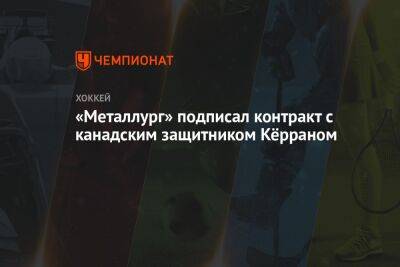 ЧЕМПИОНАТ

ХОККЕЙ

«Металлург» подписал контракт с канадским защитником Кёрраном